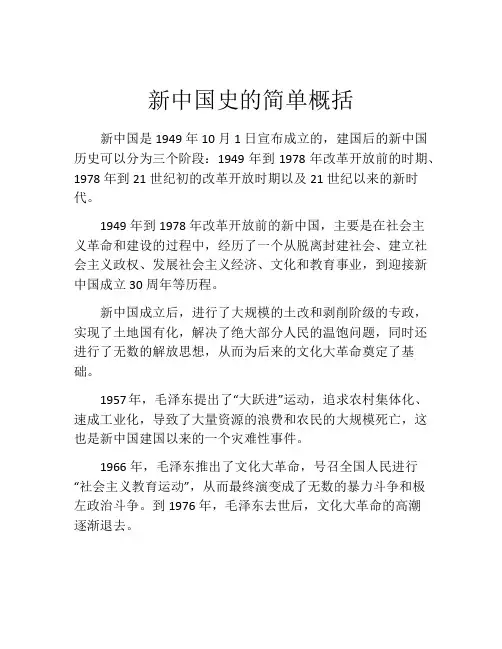 新中国史的简单概括

新中国是 1949 年 10 月 1 日宣布成立的，建国后的新中国历史可以分为三个阶段：1949 年到 1978 年改革开放前的时期、1978 年到 21 世纪初的改革开放时期以及 21 世纪以来的新时代。

1949 年到 1978 年改革开放前的新中国，主要是在社会主义革命和建设的过程中，经历了一个从脱离封建社会、建立社会主义政权、发展社会主义经济、文化和教育事业，到迎接新中国成立 30 周年等历程。

新中国成立后，进行了大规模的土改和剥削阶级的专政，实现了土地国有化，解决了绝大部分人民的温饱问题，同时还进行了无数的解放思想，从而为后来的文化大革命奠定了基础。

1957 年，毛泽东提出了“大跃进”运动，追求农村集体化、速成工业化，导致了大量资源的浪费和农民的大规模死亡，这也是新中国建国以来的一个灾难性事件。

1966 年，毛泽东推出了文化大革命，号召全国人民进行“社会主义教育运动”，从而最终演变成了无数的暴力斗争和极左政治斗争。到 1976 年，毛泽东去世后，文化大革命的高潮逐渐退去。